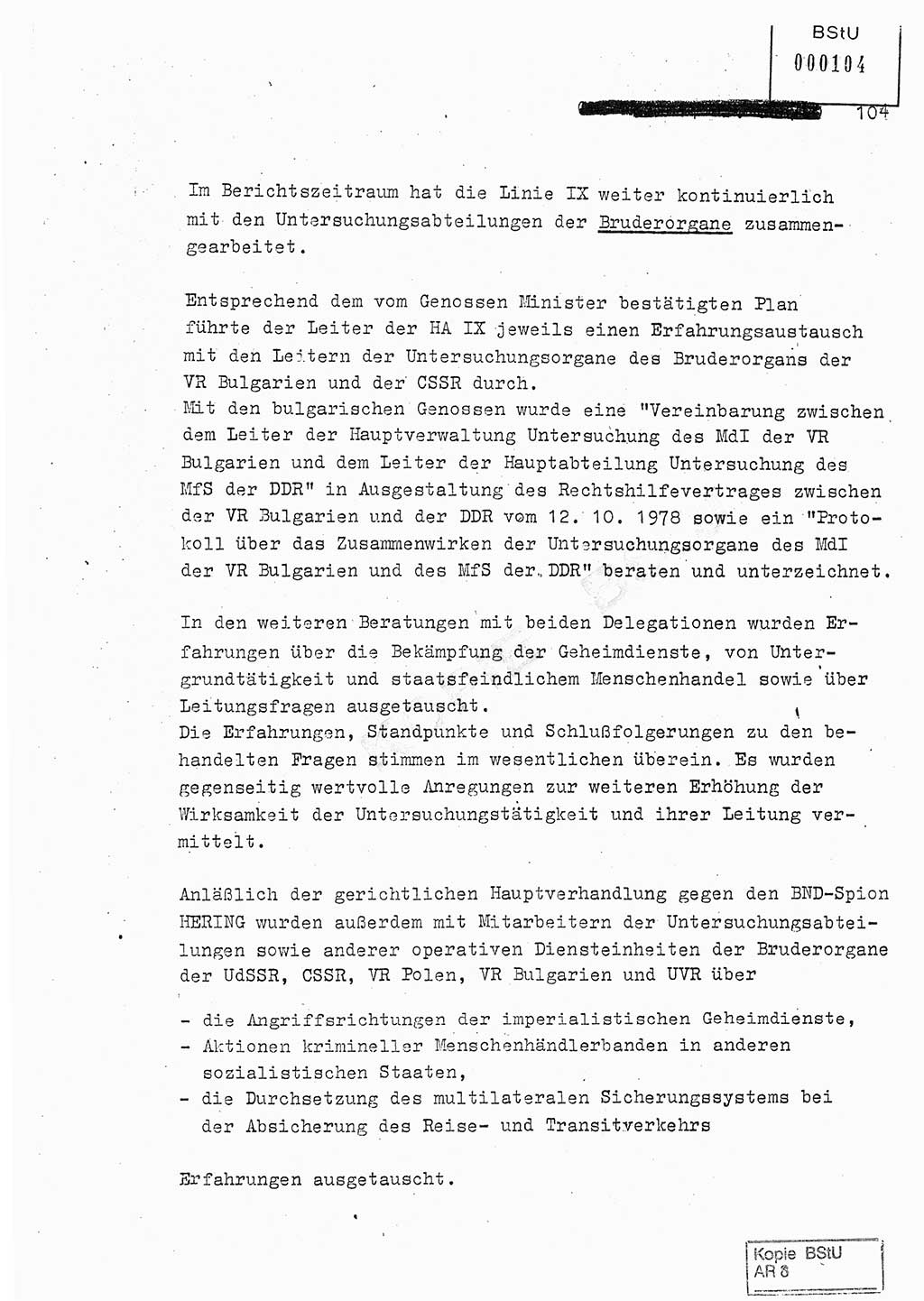 BStU
000104

104

Im Berichtszeitraum hat die Linie IX weiter kontinuierlich mit den Untersuchungsabteilungen der Bruderorgane zusammengearbeitet.

Entsprechend dem vom Genossen Minister bestätigten Plan führte der Leiter der HA IX jeweils einen Erfahrungsaustausch mit den Leitern der Untersuchungsorgane des Bruderorgans der VR Bulgarien und der CSSR durch.
Mit den bulgarischen Genossen wurde eine "Vereinbarung zwischen dem Leiter der Hauptverwaltung Untersuchung des MdI der VR Bulgarien und dem Leiter der Hauptabteilung Untersuchung des MfS der DDR" in Ausgestaltung des Rechtshilfevertrages zwischen der VR Bulgarien und der DDR vom 12. 10. 1978 sowie ein "Protokoll über das Zusammenwirken der Untersuchungsorgane des MdI der VR Bulgarien und des MfS der DDR" beraten und unterzeichnet.

In den weiteren Beratungen mit beiden Delegationen wurden Erfahrungen über die Bekämpfung der Geheimdienste, von Untergrundtätigkeit und staatsfeindlichem Menschenhandel sowie über Leitungsfragen ausgetauscht.
Die Erfahrungen, Standpunkte und Schlußfolgerungen zu den behandelten Fragen stimmen im wesentlichen überein. Es wurden gegenseitig wertvolle Anregungen zur weiteren Erhöhung der Wirksamkeit der Untersuchungstätigkeit und ihrer Leitung vermittelt.

Anläßlich der gerichtlichen Hauptverhandlung gegen den BND-Spion HERING wurden außerdem mit Mitarbeitern der Untersuchungsabteilungen sowie anderer operativen Diensteinheiten der Bruderorgane der UdSSR, CSSR, VR Polen, VR Bulgarien und UVR über

- die Angriffsrichtungen der imperialistischen Geheimdienste,
- Aktionen krimineller Menschenhändlerbanden in anderen sozialistischen Staaten,
- die Durchsetzung des multilateralen Sicherungssystems bei der Absicherung des Reise- und Transitverkehrs

Erfahrungen ausgetauscht.

Kopie BStU
AR 8